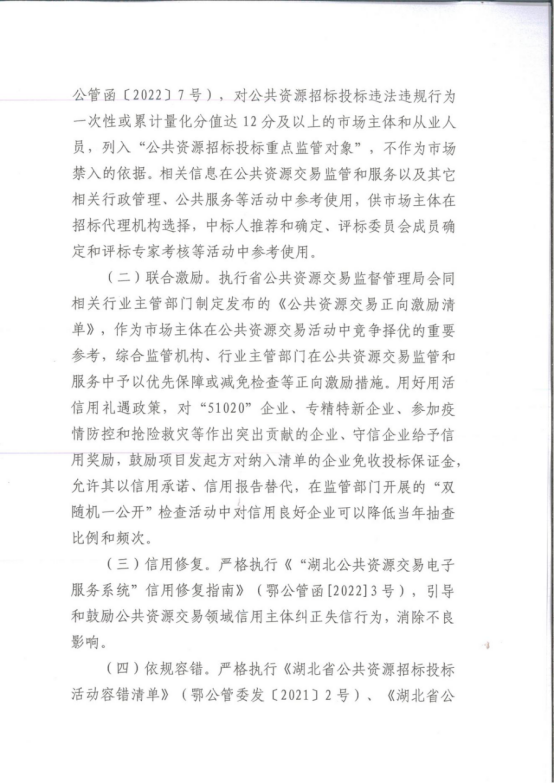 公管函〔2022〕7号），对公共资源招标投标违法违规行为一次性或累计量化分值达12分及以上的市场主体和从业人员，列入“公共资源招标投标重点监管对象”，不作为市场禁入的依据。相关信息在公共资源交易监管和服务以及其它相关行政管理、公共服务等活动中参考使用，供市场主体在招标代理机构选择，中标人推荐和确定、评标委员会成员确定和评标专家考核等活动中参考使用。

（二）联合激励。执行省公共资源交易监督管理局会同相关行业主管部门制定发布的《公共资源交易正向激励清单》，作为市场主体在公共资源交易活动中竞争择优的重要参考，综合监管机构、行业主管部门在公共资源交易监管和服务中予以优先保障或减免检查等正向激励措施。用好用活信用礼遇政策，对“51020”企业、专精特新企业、参加疫情防控和抢险救灾等作出突出贡献的企业、守信企业给予信用奖励，鼓励项目发起方对纳入清单的企业免收投标保证金，允许其以信用承诺、信用报告替代，在监管部门开展的“双随机一公开”检查活动中对信用良好企业可以降低当年抽查比例和频次。

（三）信用修复。严格执行《“湖北公共资源交易电子服务系统”信用修复指南》（鄂公管函[2022]3号），引导和鼓励公共资源交易领域信用主体纠正失信行为，消除不良影响。

（四）依规容错。严格执行《湖北省公共资源招标投标活动容错清单》（鄂公管委发〔2021〕2号）、《湖北省公